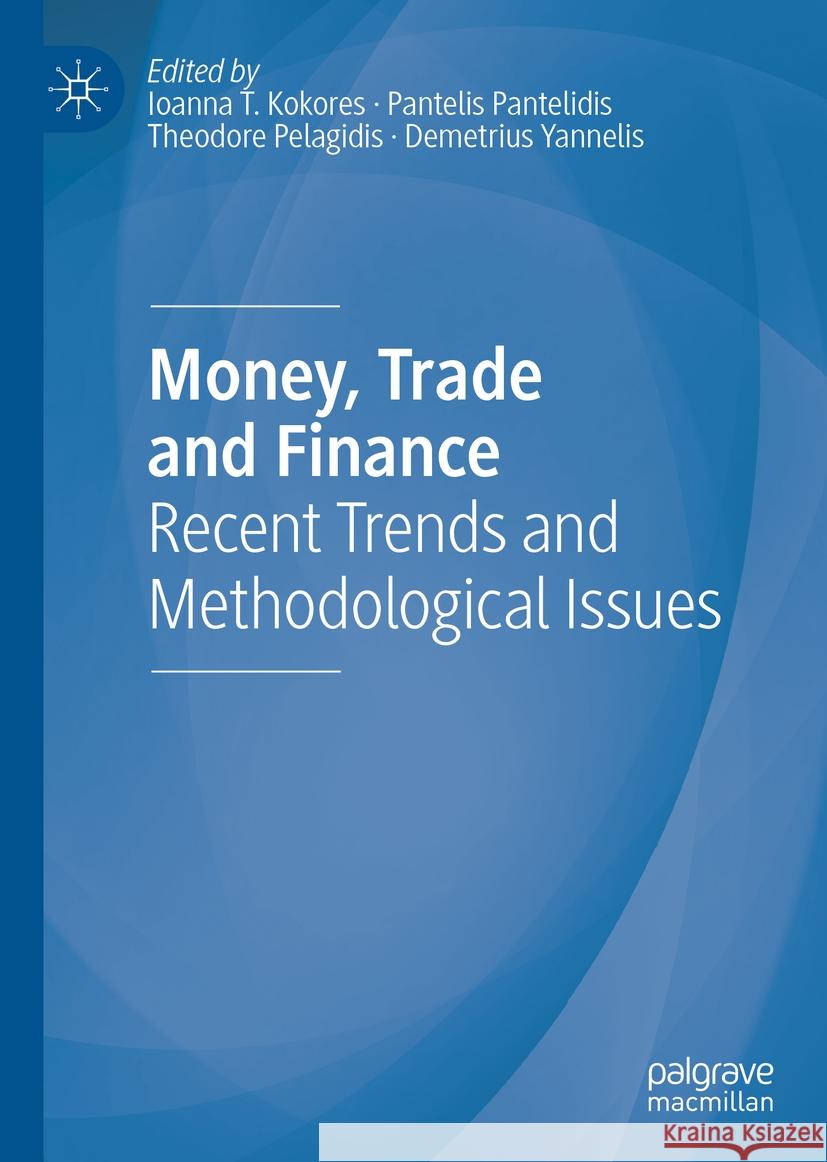 Edited by
Ioanna T. Kokores · Pantelis Pantelidis
Theodore Pelagidis · Demetrius Yannelis

Money, Trade and Finance
Recent Trends and Methodological Issues

palgrave
macmillan